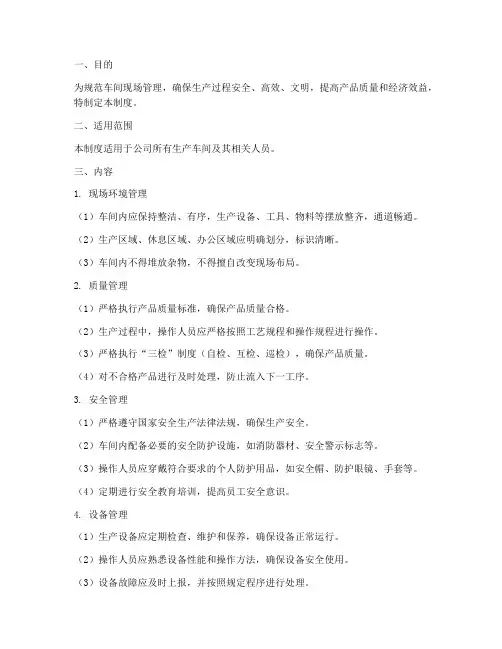 一、目的

为规范车间现场管理，确保生产过程安全、高效、文明，提高产品质量和经济效益，特制定本制度。

二、适用范围

本制度适用于公司所有生产车间及其相关人员。

三、内容

1. 现场环境管理

（1）车间内应保持整洁、有序，生产设备、工具、物料等摆放整齐，通道畅通。

（2）生产区域、休息区域、办公区域应明确划分，标识清晰。

（3）车间内不得堆放杂物，不得擅自改变现场布局。

2. 质量管理

（1）严格执行产品质量标准，确保产品质量合格。

（2）生产过程中，操作人员应严格按照工艺规程和操作规程进行操作。

（3）严格执行“三检”制度（自检、互检、巡检），确保产品质量。

（4）对不合格产品进行及时处理，防止流入下一工序。

3. 安全管理

（1）严格遵守国家安全生产法律法规，确保生产安全。

（2）车间内配备必要的安全防护设施，如消防器材、安全警示标志等。

（3）操作人员应穿戴符合要求的个人防护用品，如安全帽、防护眼镜、手套等。

（4）定期进行安全教育培训，提高员工安全意识。

4. 设备管理

（1）生产设备应定期检查、维护和保养，确保设备正常运行。

（2）操作人员应熟悉设备性能和操作方法，确保设备安全使用。

（3）设备故障应及时上报，并按照规定程序进行处理。